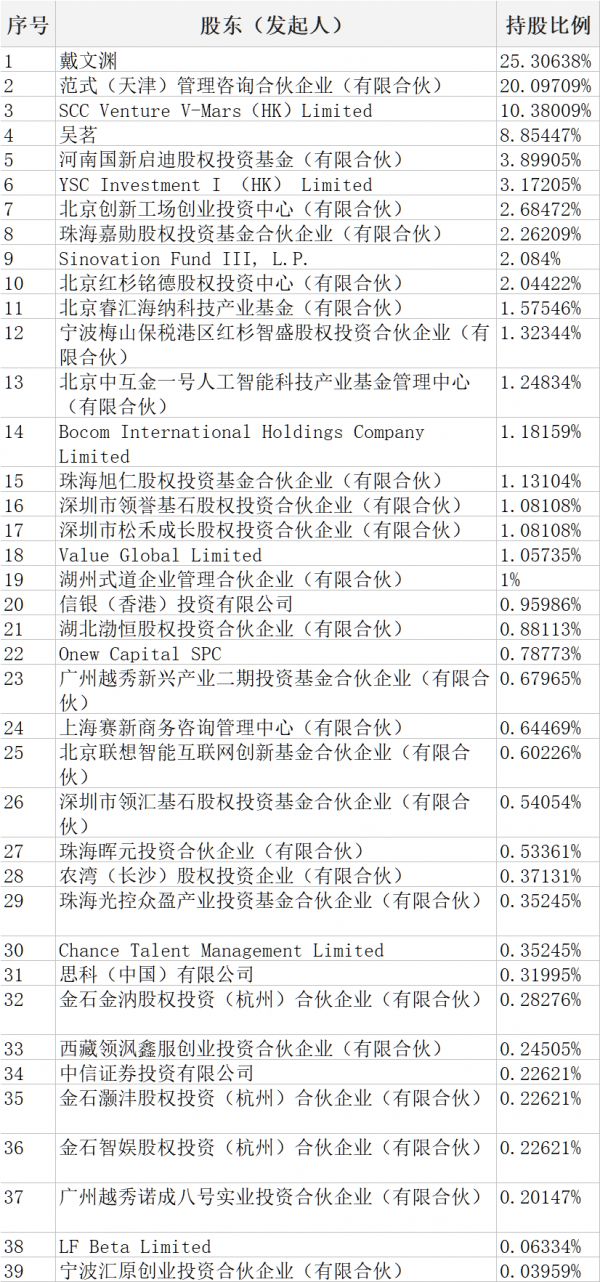 | 序号 | 股东（发起人） | 持股比例 |
|---|---|---|
| 1 | 戴文渊 | 25.30638% |
| 2 | 范式（天津）管理咨询合伙企业（有限合伙） | 20.09709% |
| 3 | SCC Venture V-Mars（HK）Limited | 10.38009% |
| 4 | 吴茗 | 8.85447% |
| 5 | 河南国新启迪股权投资基金（有限合伙） | 3.89905% |
| 6 | YSC Investment I （HK） Limited | 3.17205% |
| 7 | 北京创新工场创业投资中心（有限合伙） | 2.68472% |
| 8 | 珠海嘉勋股权投资基金合伙企业（有限合伙） | 2.26209% |
| 9 | Sinovation Fund III, L.P. | 2.084% |
| 10 | 北京红杉铭德股权投资中心（有限合伙） | 2.04422% |
| 11 | 北京睿汇海纳科技产业基金（有限合伙） | 1.57546% |
| 12 | 宁波梅山保税港区红杉智盛股权投资合伙企业（有限合伙） | 1.32344% |
| 13 | 北京中互金一号人工智能科技产业基金管理中心（有限合伙） | 1.24834% |
| 14 | Bocom International Holdings Company Limited | 1.18159% |
| 15 | 珠海旭仁股权投资基金合伙企业（有限合伙） | 1.13104% |
| 16 | 深圳市领誉基石股权投资合伙企业（有限合伙） | 1.08108% |
| 17 | 深圳市松禾成长股权投资合伙企业（有限合伙） | 1.08108% |
| 18 | Value Global Limited | 1.05735% |
| 19 | 湖州式道企业管理合伙企业（有限合伙） | 1% |
| 20 | 信银（香港）投资有限公司 | 0.95986% |
| 21 | 湖北渤恒股权投资合伙企业（有限合伙） | 0.88113% |
| 22 | Onew Capital SPC | 0.78773% |
| 23 | 广州越秀新兴产业二期投资基金合伙企业（有限合伙） | 0.67965% |
| 24 | 上海赛新商务咨询管理中心（有限合伙） | 0.64469% |
| 25 | 北京联想智能互联网创新基金合伙企业（有限合伙） | 0.60226% |
| 26 | 深圳市领汇基石股权投资基金合伙企业（有限合伙） | 0.54054% |
| 27 | 珠海晖元投资合伙企业（有限合伙） | 0.53361% |
| 28 | 农湾（长沙）股权投资企业（有限合伙） | 0.37131% |
| 29 | 珠海光控众盈产业投资基金合伙企业（有限合伙） | 0.35245% |
| 30 | Chance Talent Management Limited | 0.35245% |
| 31 | 思科（中国）有限公司 | 0.31995% |
| 32 | 金石金汭股权投资（杭州）合伙企业（有限合伙） | 0.28276% |
| 33 | 西藏领沨鑫服创业投资合伙企业（有限合伙） | 0.24505% |
| 34 | 中信证券投资有限公司 | 0.22621% |
| 35 | 金石灏沣股权投资（杭州）合伙企业（有限合伙） | 0.22621% |
| 36 | 金石智娱股权投资（杭州）合伙企业（有限合伙） | 0.22621% |
| 37 | 广州越秀诺成八号实业投资合伙企业（有限合伙） | 0.20147% |
| 38 | LF Beta Limited | 0.06334% |
| 39 | 宁波汇原创业投资合伙企业（有限合伙） | 0.03959% |